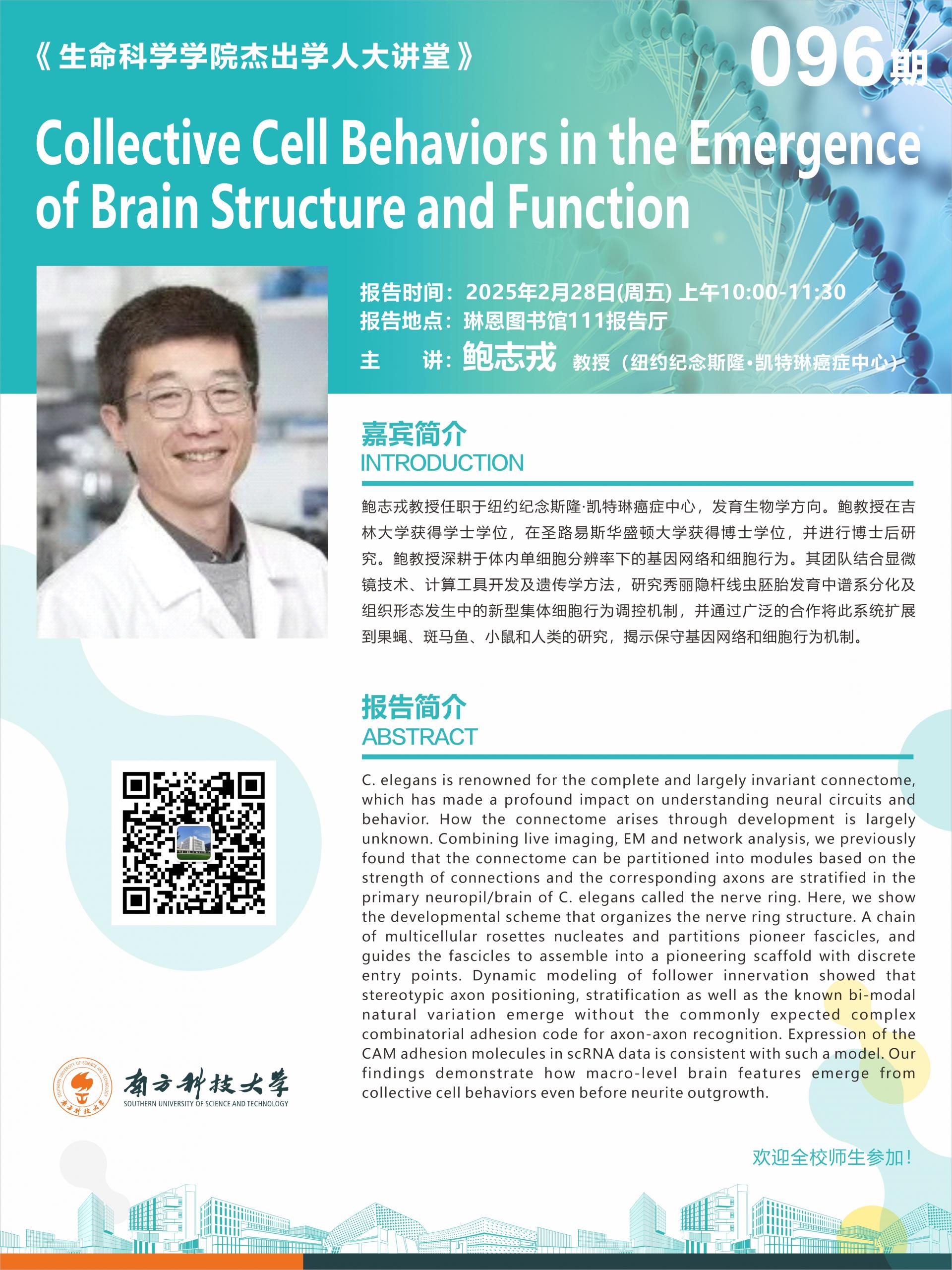 《生命科学学院杰出学人大讲堂》

096期

Collective Cell Behaviors in the Emergence of Brain Structure and Function

报告时间：2025年2月28日(周五) 上午10:00-11:30
报告地点：琳恩图书馆111报告厅
主　　讲：鲍志戎 教授（纽约纪念斯隆·凯特琳癌症中心）

嘉宾简介
INTRODUCTION

鲍志戎教授任职于纽约纪念斯隆·凯特琳癌症中心，发育生物学方向。鲍教授在吉林大学获得学士学位，在圣路易斯华盛顿大学获得博士学位，并进行博士后研究。鲍教授深耕于体内单细胞分辨率下的基因网络和细胞行为。其团队结合显微镜技术、计算工具开发及遗传学方法，研究秀丽隐杆线虫胚胎发育中谱系分化及组织形态发生中的新型集体细胞行为调控机制，并通过广泛的合作将此系统扩展到果蝇、斑马鱼、小鼠和人类的研究，揭示保守基因网络和细胞行为机制。

报告简介
ABSTRACT

C. elegans is renowned for the complete and largely invariant connectome, which has made a profound impact on understanding neural circuits and behavior. How the connectome arises through development is largely unknown. Combining live imaging, EM and network analysis, we previously found that the connectome can be partitioned into modules based on the strength of connections and the corresponding axons are stratified in the primary neuropil/brain of C. elegans called the nerve ring. Here, we show the developmental scheme that organizes the nerve ring structure. A chain of multicellular rosettes nucleates and partitions pioneer fascicles, and guides the fascicles to assemble into a pioneering scaffold with discrete entry points. Dynamic modeling of follower innervation showed that stereotypic axon positioning, stratification as well as the known bi-modal natural variation emerge without the commonly expected complex combinatorial adhesion code for axon-axon recognition. Expression of the CAM adhesion molecules in scRNA data is consistent with such a model. Our findings demonstrate how macro-level brain features emerge from collective cell behaviors even before neurite outgrowth.

南方科技大学
SOUTHERN UNIVERSITY OF SCIENCE AND TECHNOLOGY

欢迎全校师生参加！